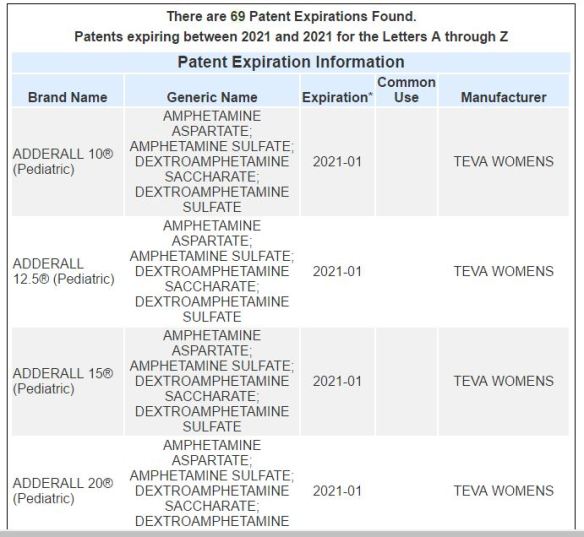 There are 69 Patent Expirations Found.
Patents expiring between 2021 and 2021 for the Letters A through Z

Patent Expiration Information

| Brand Name | Generic Name | Expiration* | Common Use | Manufacturer |
|---|---|---|---|---|
| ADDERALL 10® (Pediatric) | AMPHETAMINE ASPARTATE; AMPHETAMINE SULFATE; DEXTROAMPHETAMINE SACCHARATE; DEXTROAMPHETAMINE SULFATE | 2021-01 | | TEVA WOMENS |
| ADDERALL 12.5® (Pediatric) | AMPHETAMINE ASPARTATE; AMPHETAMINE SULFATE; DEXTROAMPHETAMINE SACCHARATE; DEXTROAMPHETAMINE SULFATE | 2021-01 | | TEVA WOMENS |
| ADDERALL 15® (Pediatric) | AMPHETAMINE ASPARTATE; AMPHETAMINE SULFATE; DEXTROAMPHETAMINE SACCHARATE; DEXTROAMPHETAMINE SULFATE | 2021-01 | | TEVA WOMENS |
| ADDERALL 20® (Pediatric) | AMPHETAMINE ASPARTATE; AMPHETAMINE SULFATE; DEXTROAMPHETAMINE SACCHARATE; DEXTROAMPHETAMINE | 2021-01 | | TEVA WOMENS |